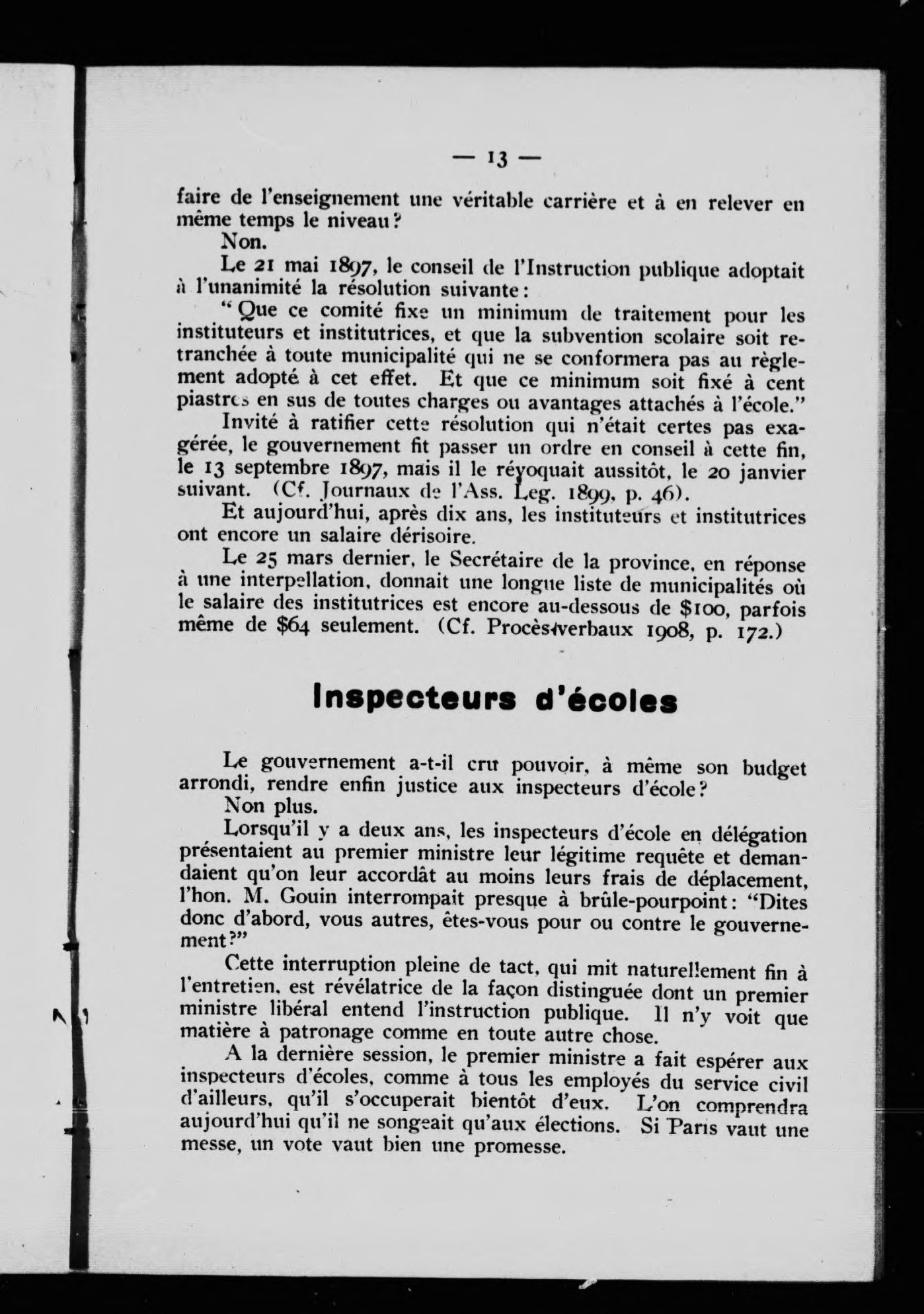 — 13 —

faire de l'enseignement une véritable carrière et à en relever en même temps le niveau?

Non.

Le 21 mai 1897, le conseil de l'Instruction publique adoptait à l'unanimité la résolution suivante:

"Que ce comité fixe un minimum de traitement pour les instituteurs et institutrices, et que la subvention scolaire soit retranchée à toute municipalité qui ne se conformera pas au règlement adopté à cet effet. Et que ce minimum soit fixé à cent piastres en sus de toutes charges ou avantages attachés à l'école."

Invité à ratifier cette résolution qui n'était certes pas exagérée, le gouvernement fit passer un ordre en conseil à cette fin, le 13 septembre 1897, mais il le révoquait aussitôt, le 20 janvier suivant. (Cf. Journaux de l'Ass. Leg. 1899, p. 46).

Et aujourd'hui, après dix ans, les instituteurs et institutrices ont encore un salaire dérisoire.

Le 25 mars dernier, le Secrétaire de la province, en réponse à une interpellation, donnait une longue liste de municipalités où le salaire des institutrices est encore au-dessous de \$100, parfois même de \$64 seulement. (Cf. Procès-verbaux 1908, p. 172.)

Inspecteurs d'écoles

Le gouvernement a-t-il cru pouvoir, à même son budget arrondi, rendre enfin justice aux inspecteurs d'école?

Non plus.

Lorsqu'il y a deux ans, les inspecteurs d'école en délégation présentaient au premier ministre leur légitime requête et demandaient qu'on leur accordât au moins leurs frais de déplacement, l'hon. M. Gouin interrompait presque à brûle-pourpoint: "Dites donc d'abord, vous autres, êtes-vous pour ou contre le gouvernement?"

Cette interruption pleine de tact, qui mit naturellement fin à l'entretien, est révélatrice de la façon distinguée dont un premier ministre libéral entend l'instruction publique. Il n'y voit que matière à patronage comme en toute autre chose.

A la dernière session, le premier ministre a fait espérer aux inspecteurs d'écoles, comme à tous les employés du service civil d'ailleurs, qu'il s'occuperait bientôt d'eux. L'on comprendra aujourd'hui qu'il ne songeait qu'aux élections. Si Paris vaut une messe, un vote vaut bien une promesse.